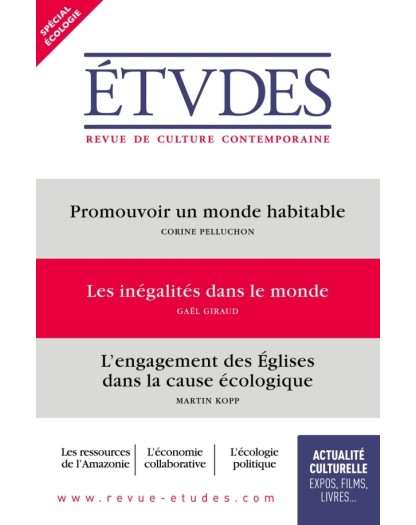 SPÉCIAL ÉCOLOGIE

ÉTVDES

REVUE DE CULTURE CONTEMPORAINE

Promouvoir un monde habitable
CORINE PELLUCHON

Les inégalités dans le monde
GAËL GIRAUD

L'engagement des Églises dans la cause écologique
MARTIN KOPP

Les ressources de l'Amazonie

L'économie collaborative

L'écologie politique

ACTUALITÉ CULTURELLE
EXPOS, FILMS, LIVRES...

www.revue-etudes.com